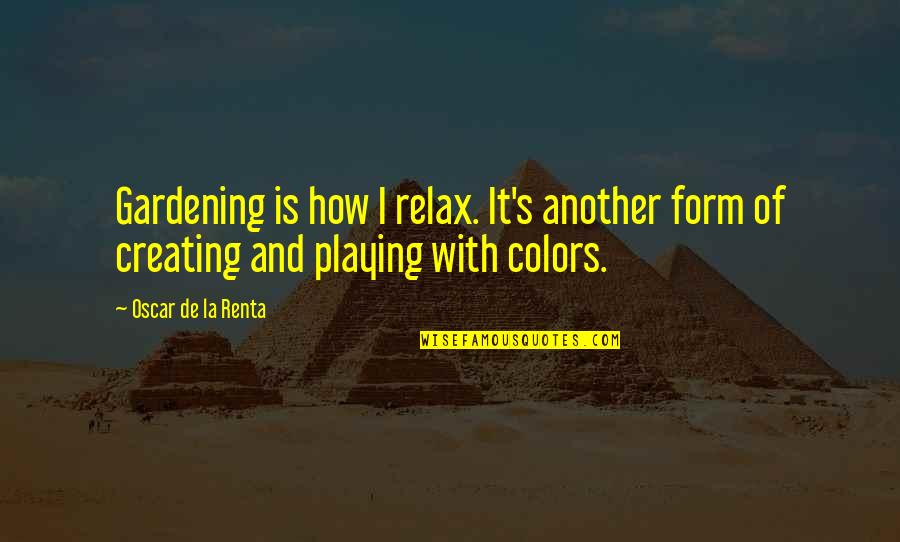 Gardening is how I relax. It's another form of creating and playing with colors.

— Oscar de la Renta

WISEFAMOUSQUOTES.COM